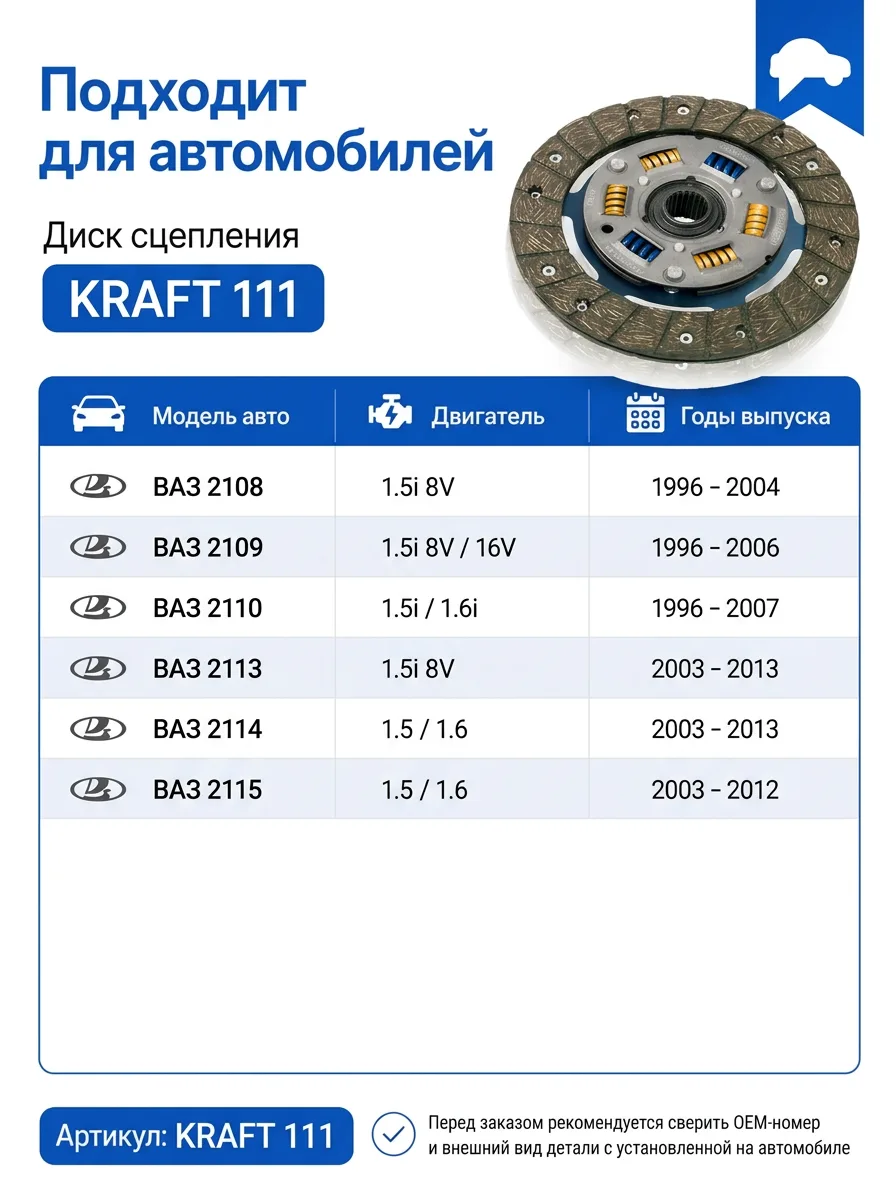 Подходит для автомобилей

Диск сцепления

KRAFT 111

| Модель авто | Двигатель | Годы выпуска |
|---|---|---|
| ВАЗ 2108 | 1.5i 8V | 1996 – 2004 |
| ВАЗ 2109 | 1.5i 8V / 16V | 1996 – 2006 |
| ВАЗ 2110 | 1.5i / 1.6i | 1996 – 2007 |
| ВАЗ 2113 | 1.5i 8V | 2003 – 2013 |
| ВАЗ 2114 | 1.5 / 1.6 | 2003 – 2013 |
| ВАЗ 2115 | 1.5 / 1.6 | 2003 – 2012 |

Артикул: KRAFT 111

Перед заказом рекомендуется сверить OEM-номер и внешний вид детали с установленной на автомобиле